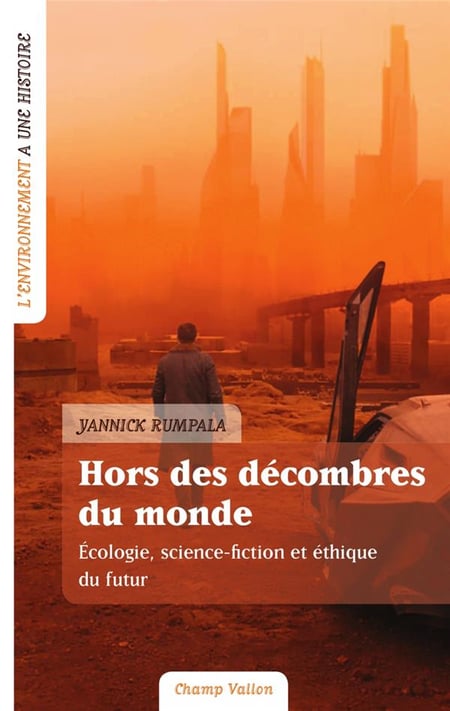 L'ENVIRONNEMENT A UNE HISTOIRE

YANNICK RUMPALA

Hors des décombres du monde

Écologie, science-fiction et éthique du futur

Champ Vallon